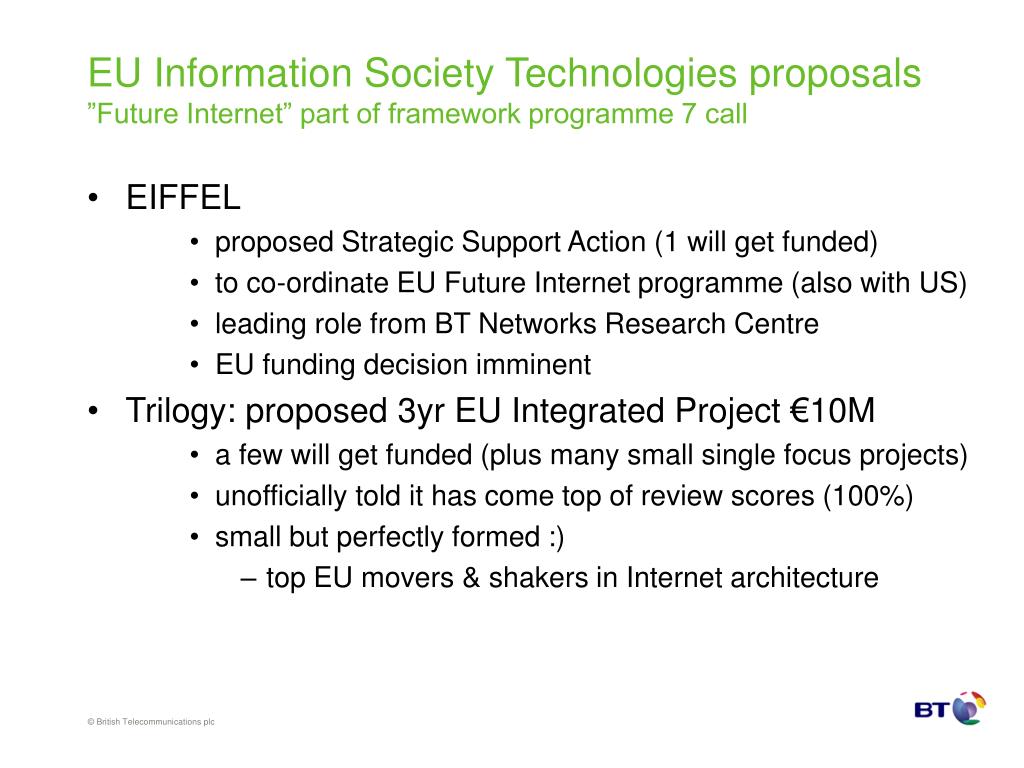 EU Information Society Technologies proposals
”Future Internet” part of framework programme 7 call

• EIFFEL
  • proposed Strategic Support Action (1 will get funded)
  • to co-ordinate EU Future Internet programme (also with US)
  • leading role from BT Networks Research Centre
  • EU funding decision imminent
• Trilogy: proposed 3yr EU Integrated Project €10M
  • a few will get funded (plus many small single focus projects)
  • unofficially told it has come top of review scores (100%)
  • small but perfectly formed :)
    – top EU movers & shakers in Internet architecture

© British Telecommunications plc

BT